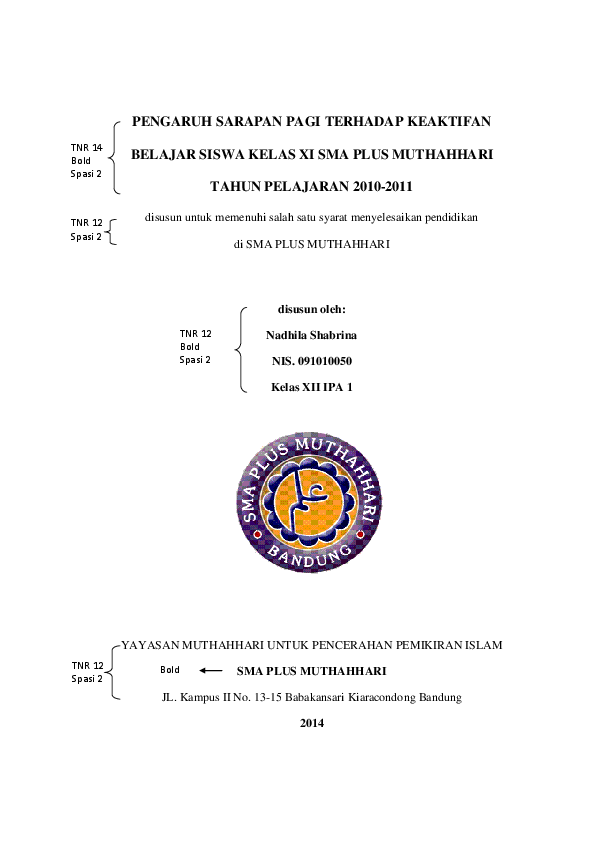 TNR 14
Bold
Spasi 2

PENGARUH SARAPAN PAGI TERHADAP KEAKTIFAN

BELAJAR SISWA KELAS XI SMA PLUS MUTHAHHARI

TAHUN PELAJARAN 2010-2011

TNR 12
Spasi 2

disusun untuk memenuhi salah satu syarat menyelesaikan pendidikan

di SMA PLUS MUTHAHHARI

TNR 12
Bold
Spasi 2

disusun oleh:

Nadhila Shabrina

NIS. 091010050

Kelas XII IPA 1

SMA PLUS MUTHAHHARI

BANDUNG

TNR 12
Spasi 2

YAYASAN MUTHAHHARI UNTUK PENCERAHAN PEMIKIRAN ISLAM

Bold

SMA PLUS MUTHAHHARI

JL. Kampus II No. 13-15 Babakansari Kiaracondong Bandung

2014